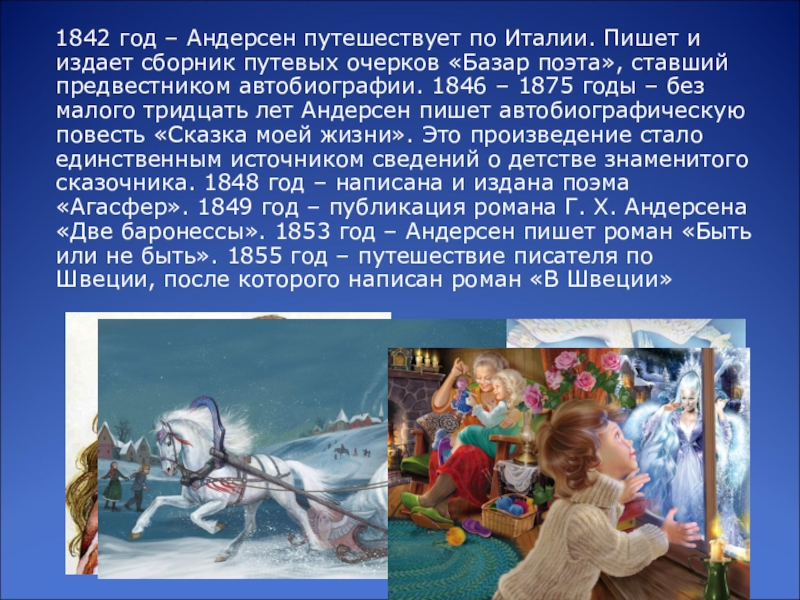 1842 год – Андерсен путешествует по Италии. Пишет и издает сборник путевых очерков «Базар поэта», ставший предвестником автобиографии. 1846 – 1875 годы – без малого тридцать лет Андерсен пишет автобиографическую повесть «Сказка моей жизни». Это произведение стало единственным источником сведений о детстве знаменитого сказочника. 1848 год – написана и издана поэма «Агасфер». 1849 год – публикация романа Г. Х. Андерсена «Две баронессы». 1853 год – Андерсен пишет роман «Быть или не быть». 1855 год – путешествие писателя по Швеции, после которого написан роман «В Швеции»